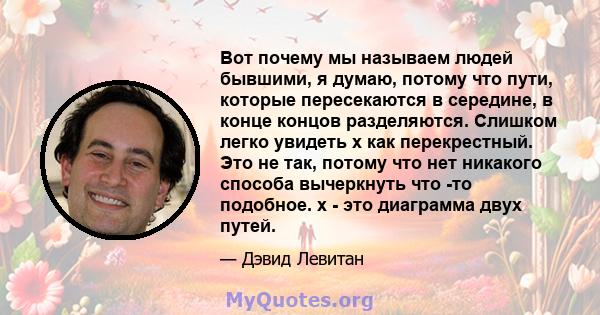 Вот почему мы называем людей бывшими, я думаю, потому что пути, которые пересекаются в середине, в конце концов разделяются. Слишком легко увидеть x как перекрестный. Это не так, потому что нет никакого способа вычеркнуть что -то подобное. x - это диаграмма двух путей.

— Дэвид Левитан

MyQuotes.org